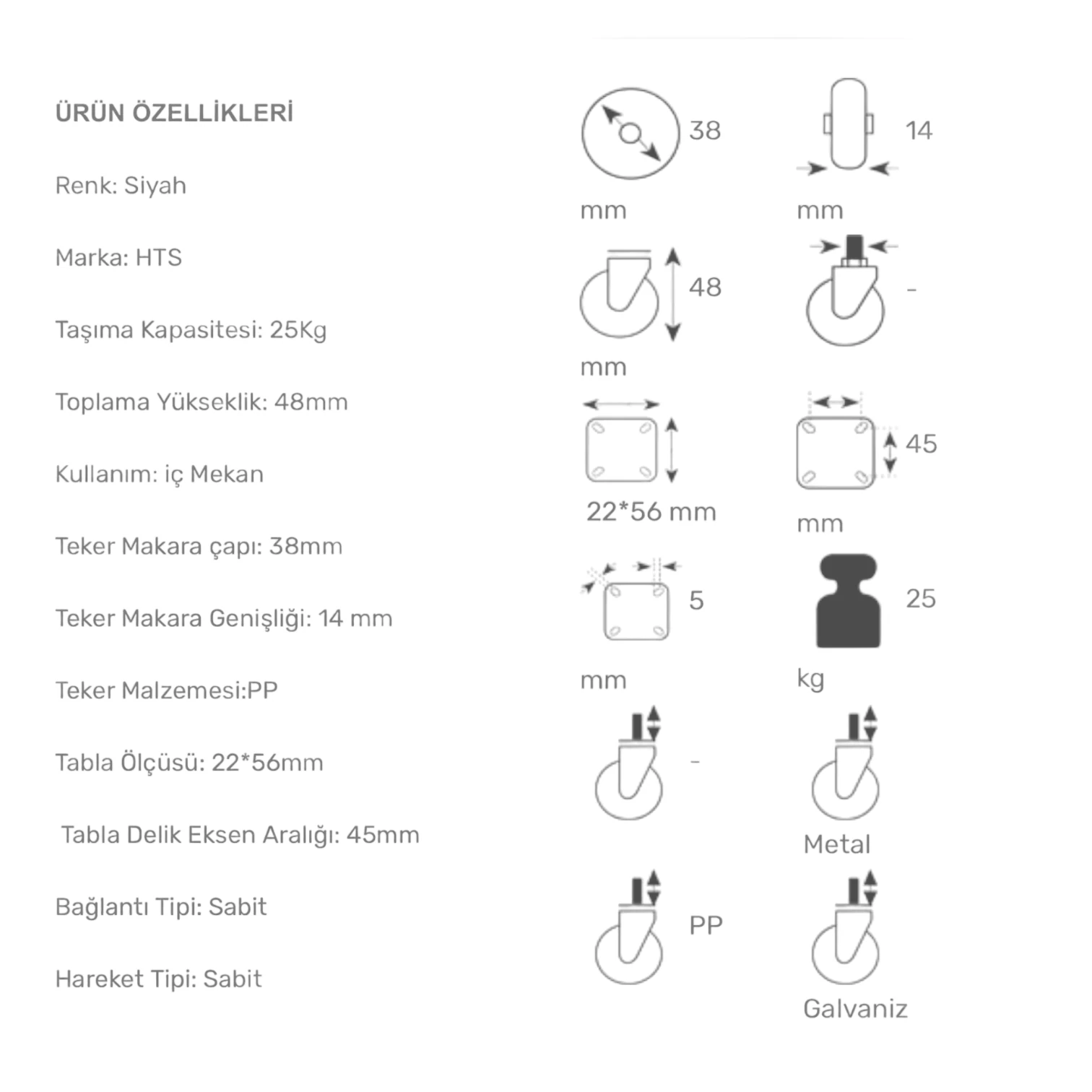 ÜRÜN ÖZELLİKLERİ

Renk: Siyah

Marka: HTS

Taşıma Kapasitesi: 25Kg

Toplama Yükseklik: 48mm

Kullanım: iç Mekan

Teker Makara çapı: 38mm

Teker Makara Genişliği: 14 mm

Teker Malzemesi:PP

Tabla Ölçüsü: 22*56mm

Tabla Delik Eksen Aralığı: 45mm

Bağlantı Tipi: Sabit

Hareket Tipi: Sabit

38

mm

14

mm

48

mm

-

22*56 mm

45

mm

5

mm

25

kg

-

Metal

PP

Galvaniz